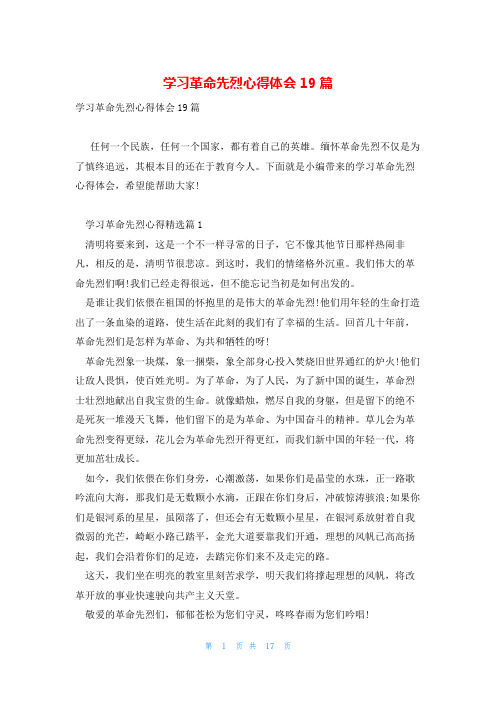 学习革命先烈心得体会 19 篇

学习革命先烈心得体会 19 篇

任何一个民族，任何一个国家，都有着自己的英雄。缅怀革命先烈不仅是为了慎终追远，其根本目的还在于教育今人。下面就是小编带来的学习革命先烈心得体会，希望能帮助大家！

学习革命先烈心得精选篇 1

清明将要来到，这是一个不一样寻常的日子，它不像其他节日那样热闹非凡，相反的是，清明节很悲凉。到这时，我们的情绪格外沉重。我们伟大的革命先烈们啊！我们已经走得很远，但不能忘记当初是如何出发的。

是谁让我们依偎在祖国的怀抱里的是伟大的革命先烈！他们用年轻的生命打造出了一条血染的道路，使生活在此刻的我们有了幸福的生活。回首几十年前，革命先烈们是怎样为革命、为共和牺牲的呀！

革命先烈象一块煤，象一捆柴，象全部身心投入焚烧旧世界通红的炉火！他们让敌人畏惧，使百姓光明。为了革命，为了人民，为了新中国的诞生，革命烈士壮烈地献出自我宝贵的生命。就像蜡烛，燃尽自我的身躯，但是留下的绝不是死灰一堆漫天飞舞，他们留下的是为革命、为中国奋斗的精神。草儿会为革命先烈变得更绿，花儿会为革命先烈开得更红，而我们新中国的年轻一代，将更加茁壮成长。

如今，我们依偎在你们身旁，心潮激荡，如果你们是晶莹的水珠，正一路歌吟流向大海，那我们是无数颗小水滴，正跟在你们身后，冲破惊涛骇浪；如果你们是银河系的星星，虽陨落了，但还会有无数颗小星星，在银河系放射着自我微弱的光芒，崎岖小路已踏平，金光大道要靠我们开通，理想的风帆已高高扬起，我们会沿着你们的足迹，去踏完你们来不及走完的路。

这天，我们坐在明亮的教室里刻苦求学，明天我们将撑起理想的风帆，将改革开放的事业快速驶向共产主义天堂。

敬爱的革命先烈们，郁郁苍松为您们守灵，咚咚春雨为您们吟唱！

第 1 页 共 17 页